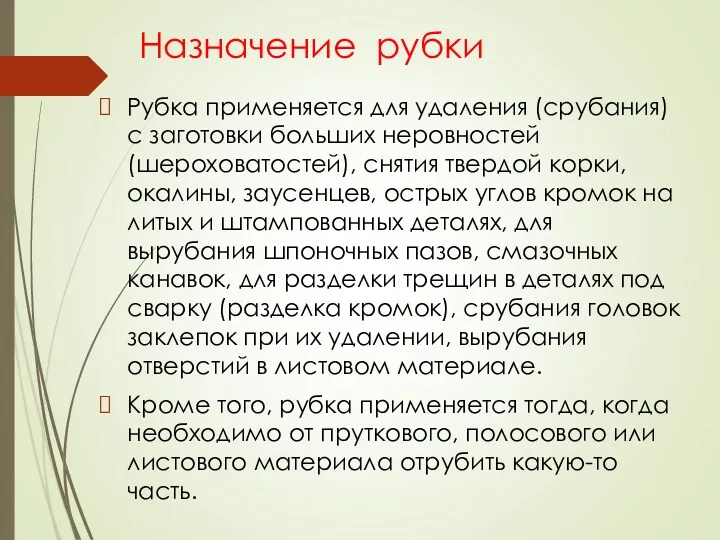 Назначение рубки

Рубка применяется для удаления (срубания) с заготовки больших неровностей (шероховатостей), снятия твердой корки, окалины, заусенцев, острых углов кромок на литых и штампованных деталях, для вырубания шпоночных пазов, смазочных канавок, для разделки трещин в деталях под сварку (разделка кромок), срубания головок заклепок при их удалении, вырубания отверстий в листовом материале.

Кроме того, рубка применяется тогда, когда необходимо от пруткового, полосового или листового материала отрубить какую-то часть.